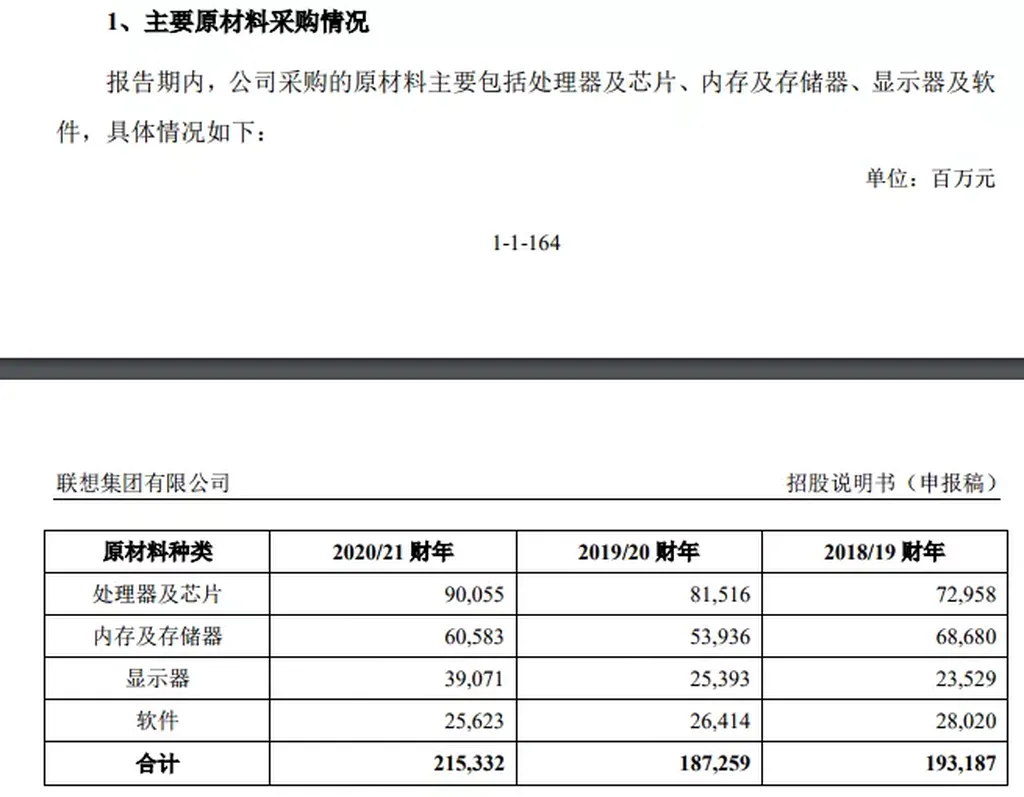 1、主要原材料采购情况

报告期内，公司采购的原材料主要包括处理器及芯片、内存及存储器、显示器及软件，具体情况如下：

单位：百万元

1-1-164

联想集团有限公司

招股说明书（申报稿）

| 原材料种类 | 2020/21 财年 | 2019/20 财年 | 2018/19 财年 |
|---|---|---|---|
| 处理器及芯片 | 90,055 | 81,516 | 72,958 |
| 内存及存储器 | 60,583 | 53,936 | 68,680 |
| 显示器 | 39,071 | 25,393 | 23,529 |
| 软件 | 25,623 | 26,414 | 28,020 |
| 合计 | 215,332 | 187,259 | 193,187 |